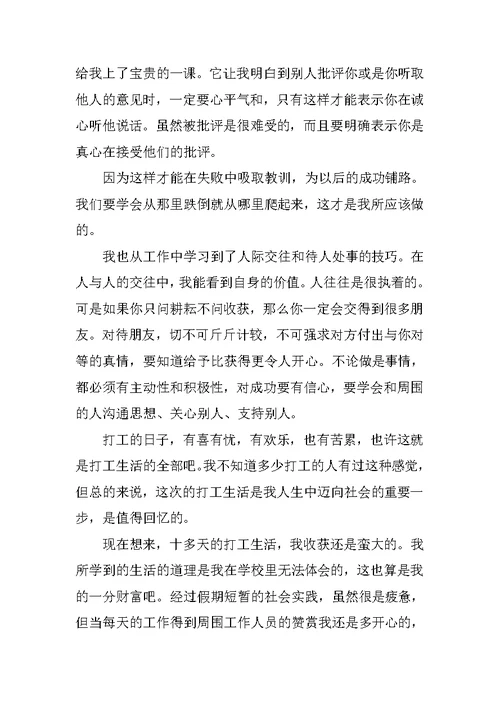 给我上了宝贵的一课。它让我明白到别人批评你或是你听取他人的意见时，一定要心平气和，只有这样才能表示你在诚心听他说话。虽然被批评是很难受的，而且要明确表示你是真心在接受他们的批评。

因为这样才能在失败中吸取教训，为以后的成功铺路。我们要学会从那里跌倒就从哪里爬起来，这才是我所应该做的。

我也从工作中学习到了人际交往和待人处事的技巧。在人与人的交往中，我能看到自身的价值。人往往是很执着的。可是如果你只问耕耘不问收获，那么你一定会交得到很多朋友。对待朋友，切不可斤斤计较，不可强求对方付出与你对等的真情，要知道给予比获得更令人开心。不论做是事情，都必须有主动性和积极性，对成功要有信心，要学会和周围的人沟通思想、关心别人、支持别人。

打工的日子，有喜有忧，有欢乐，也有苦累，也许这就是打工生活的全部吧。我不知道多少打工的人有过这种感觉，但总的来说，这次的打工生活是我人生中迈向社会的重要一步，是值得回忆的。

现在想来，十多天的打工生活，我收获还是蛮大的。我所学到的生活的道理是我在学校里无法体会的，这也算是我的一分财富吧。经过假期短暂的社会实践，虽然很是疲惫，但当每天的工作得到周围工作人员的赞赏我还是多开心的，